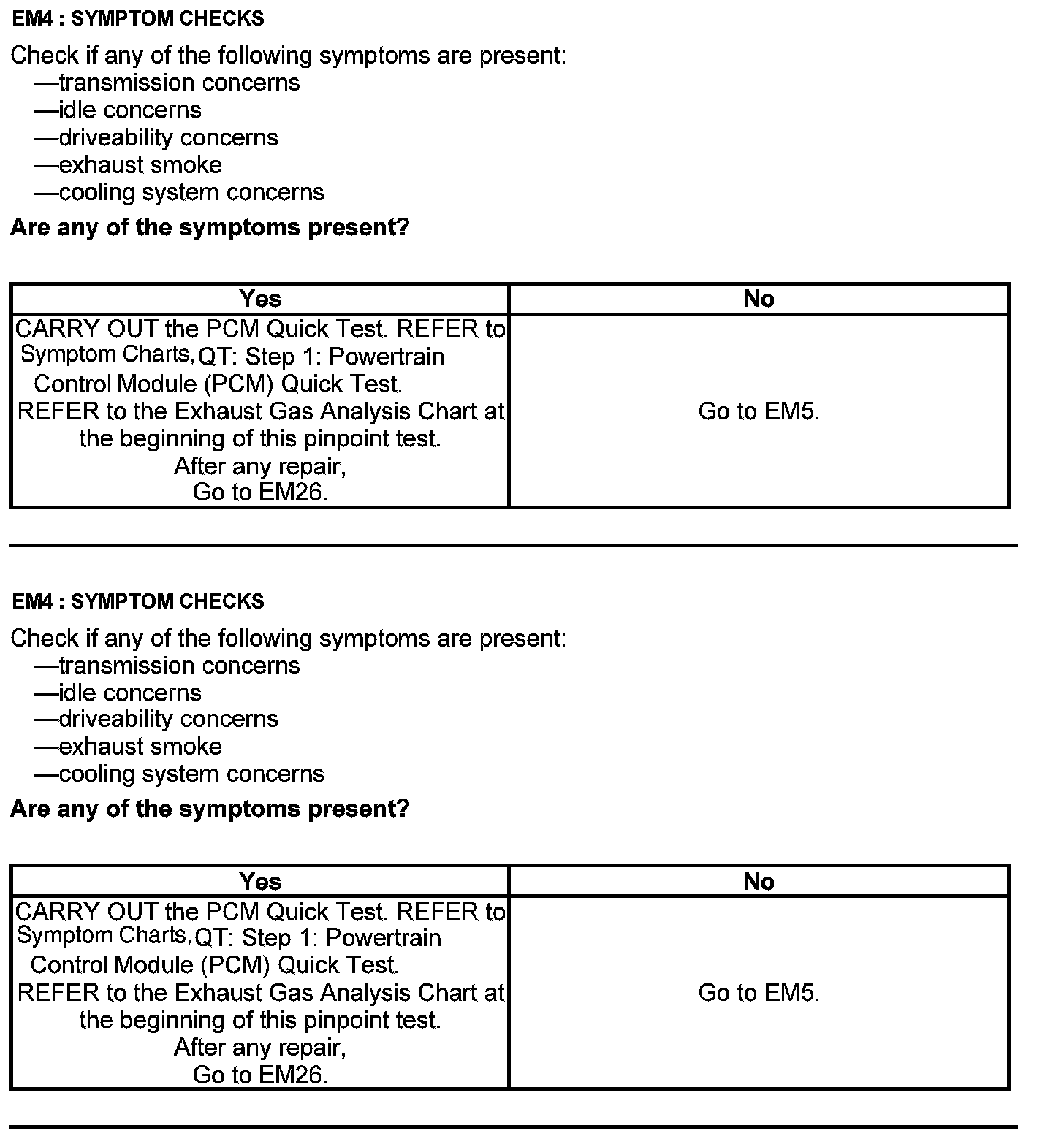 EM4 : SYMPTOM CHECKS

Check if any of the following symptoms are present:
—transmission concerns
—idle concerns
—driveability concerns
—exhaust smoke
—cooling system concerns

Are any of the symptoms present?

| Yes | No |
|---|---|
| CARRY OUT the PCM Quick Test. REFER to Symptom Charts, QT: Step 1: Powertrain Control Module (PCM) Quick Test. REFER to the Exhaust Gas Analysis Chart at the beginning of this pinpoint test. After any repair, Go to EM26. | Go to EM5. |

EM4 : SYMPTOM CHECKS

Check if any of the following symptoms are present:
—transmission concerns
—idle concerns
—driveability concerns
—exhaust smoke
—cooling system concerns

Are any of the symptoms present?

| Yes | No |
|---|---|
| CARRY OUT the PCM Quick Test. REFER to Symptom Charts, QT: Step 1: Powertrain Control Module (PCM) Quick Test. REFER to the Exhaust Gas Analysis Chart at the beginning of this pinpoint test. After any repair, Go to EM26. | Go to EM5. |